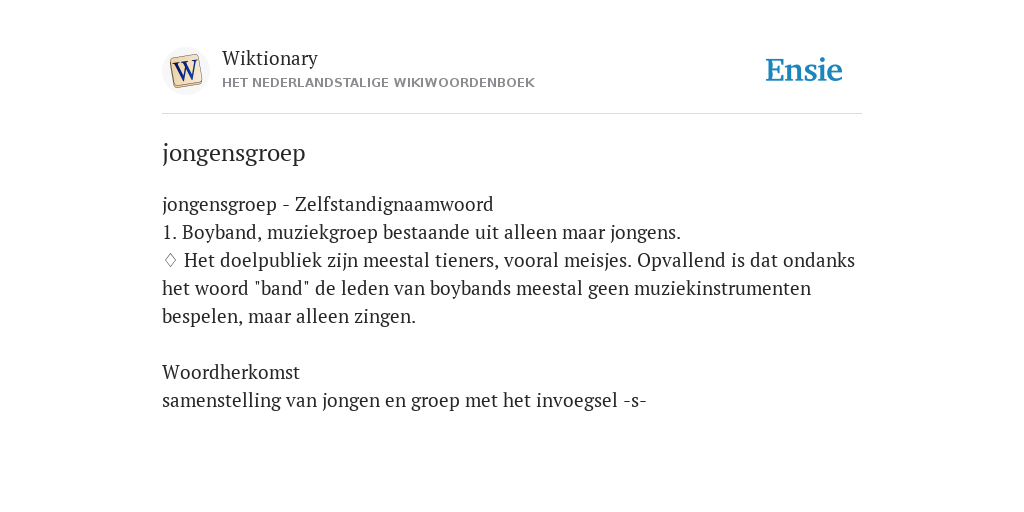 W

Wiktionary
HET NEDERLANDSTALIGE WIKIWOORDENBOEK

Ensie

jongensgroep

jongensgroep - Zelfstandignaamwoord
1. Boyband, muziekgroep bestaande uit alleen maar jongens.
♢ Het doelpubliek zijn meestal tieners, vooral meisjes. Opvallend is dat ondanks het woord "band" de leden van boybands meestal geen muziekinstrumenten bespelen, maar alleen zingen.

Woordherkomst
samenstelling van jongen en groep met het invoegsel -s-